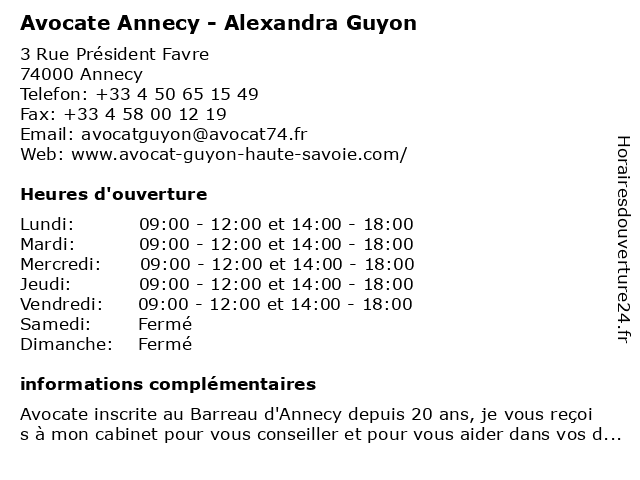 Avocate Annecy - Alexandra Guyon

3 Rue Président Favre
74000 Annecy
Telefon: +33 4 50 65 15 49
Fax: +33 4 58 00 12 19
Email: avocatguyon@avocat74.fr
Web: www.avocat-guyon-haute-savoie.com/

Heures d'ouverture

| | |
|---|---|
| Lundi: | 09:00 - 12:00 et 14:00 - 18:00 |
| Mardi: | 09:00 - 12:00 et 14:00 - 18:00 |
| Mercredi: | 09:00 - 12:00 et 14:00 - 18:00 |
| Jeudi: | 09:00 - 12:00 et 14:00 - 18:00 |
| Vendredi: | 09:00 - 12:00 et 14:00 - 18:00 |
| Samedi: | Fermé |
| Dimanche: | Fermé |

informations complémentaires

Avocate inscrite au Barreau d'Annecy depuis 20 ans, je vous reçoi s à mon cabinet pour vous conseiller et pour vous aider dans vos d...

Horairesdouverture24.fr